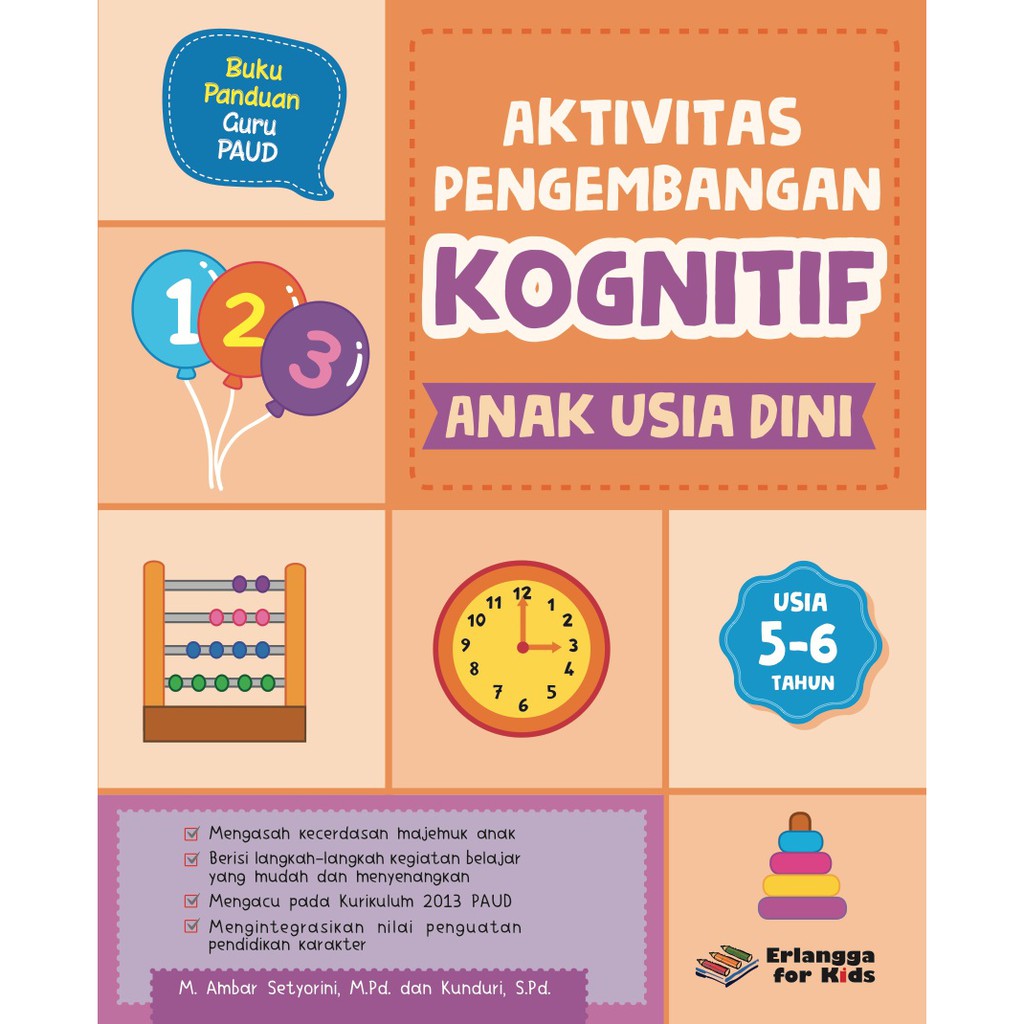 Buku Panduan Guru PAUD

AKTIVITAS PENGEMBANGAN KOGNITIF

ANAK USIA DINI

1 2 3

12 1 2 3 4 5 6 7 8 9 10 11

USIA 5-6 TAHUN

☑ Mengasah kecerdasan majemuk anak
☑ Berisi langkah-langkah kegiatan belajar yang mudah dan menyenangkan
☑ Mengacu pada Kurikulum 2013 PAUD
☑ Mengintegrasikan nilai penguatan pendidikan karakter

M. Ambar Setyorini, M.Pd. dan Kunduri, S.Pd.

Erlangga for Kids